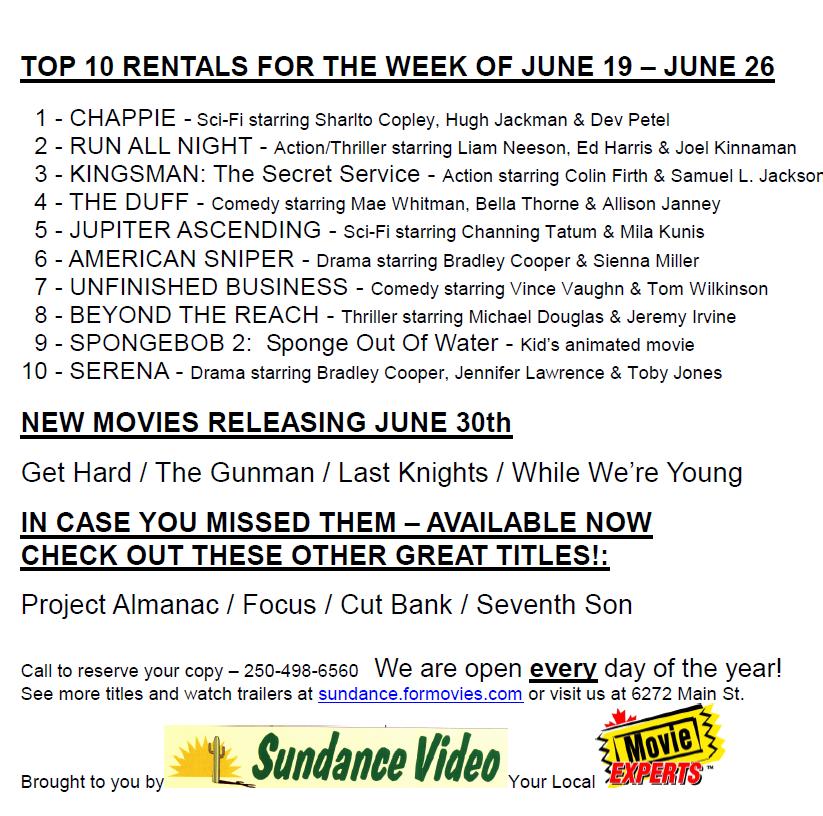 TOP 10 RENTALS FOR THE WEEK OF JUNE 19 – JUNE 26

1 - CHAPPIE - Sci-Fi starring Sharlto Copley, Hugh Jackman & Dev Petel
2 - RUN ALL NIGHT - Action/Thriller starring Liam Neeson, Ed Harris & Joel Kinnaman
3 - KINGSMAN: The Secret Service - Action starring Colin Firth & Samuel L. Jackson
4 - THE DUFF - Comedy starring Mae Whitman, Bella Thorne & Allison Janney
5 - JUPITER ASCENDING - Sci-Fi starring Channing Tatum & Mila Kunis
6 - AMERICAN SNIPER - Drama starring Bradley Cooper & Sienna Miller
7 - UNFINISHED BUSINESS - Comedy starring Vince Vaughn & Tom Wilkinson
8 - BEYOND THE REACH - Thriller starring Michael Douglas & Jeremy Irvine
9 - SPONGEBOB 2: Sponge Out Of Water - Kid's animated movie
10 - SERENA - Drama starring Bradley Cooper, Jennifer Lawrence & Toby Jones

NEW MOVIES RELEASING JUNE 30th

Get Hard / The Gunman / Last Knights / While We're Young

IN CASE YOU MISSED THEM – AVAILABLE NOW
CHECK OUT THESE OTHER GREAT TITLES!:

Project Almanac / Focus / Cut Bank / Seventh Son

Call to reserve your copy – 250-498-6560 We are open every day of the year!
See more titles and watch trailers at sundance.formovies.com or visit us at 6272 Main St.

Brought to you by Sundance Video Your Local Movie EXPERTS™